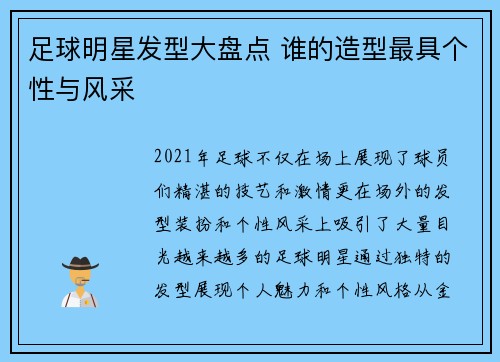 足球明星发型大盘点 谁的造型最具个性与风采

2021年足球不仅在场上展现了球员们精湛的技艺和激情更在场外的发型装扮和个性风采上吸引了大量目光越来越多的足球明星通过独特的发型展现个人魅力和个性风格从金